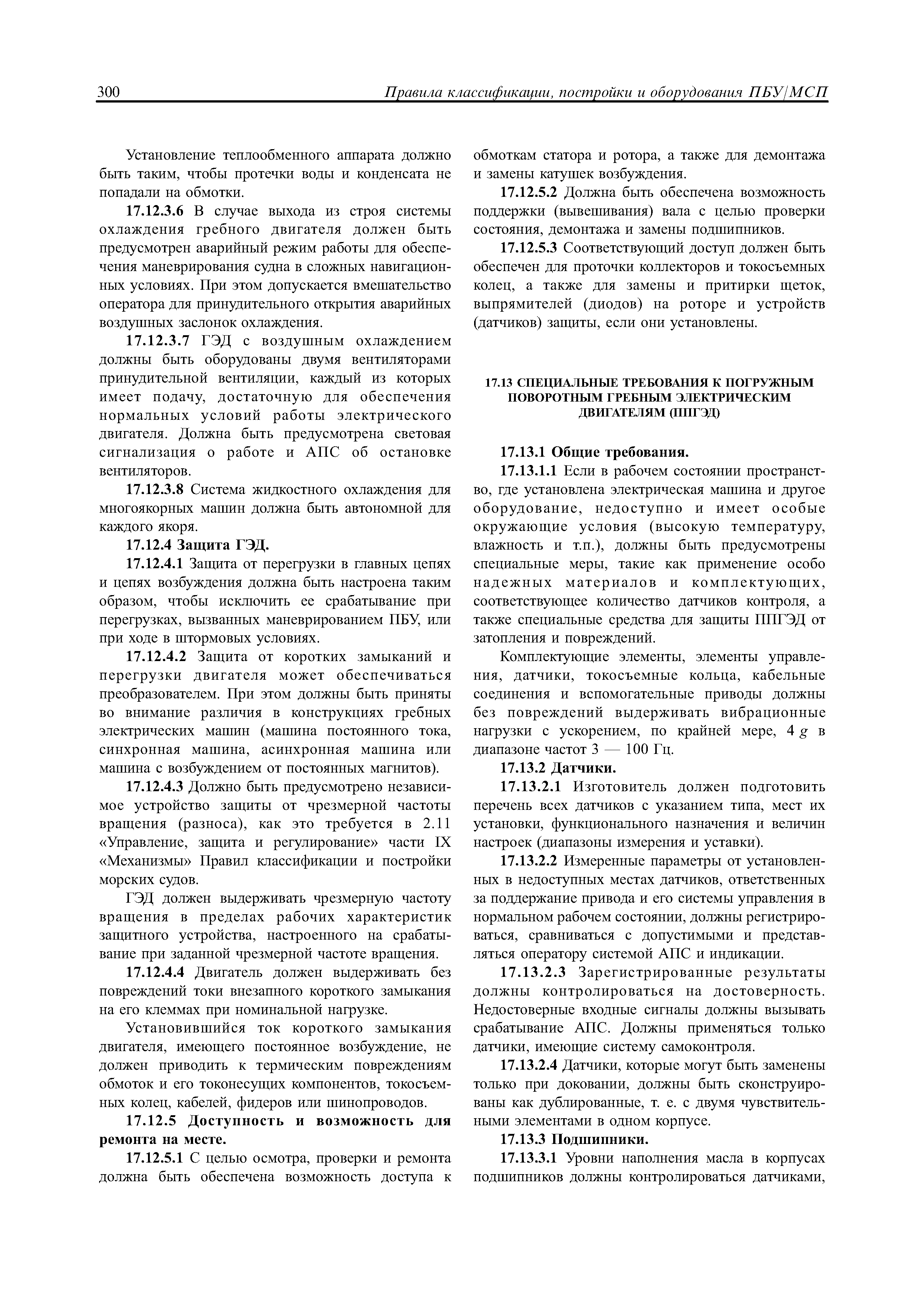 300 Правила классификации, постройки и оборудования ПБУ/МСП

Установление теплообменного аппарата должно быть таким, чтобы протечки воды и конденсата не попадали на обмотки.

17.12.3.6 В случае выхода из строя системы охлаждения гребного двигателя должен быть предусмотрен аварийный режим работы для обеспечения маневрирования судна в сложных навигационных условиях. При этом допускается вмешательство оператора для принудительного открытия аварийных воздушных заслонок охлаждения.

17.12.3.7 ГЭД с воздушным охлаждением должны быть оборудованы двумя вентиляторами принудительной вентиляции, каждый из которых имеет подачу, достаточную для обеспечения нормальных условий работы электрического двигателя. Должна быть предусмотрена световая сигнализация о работе и АПС об остановке вентиляторов.

17.12.3.8 Система жидкостного охлаждения для многоякорных машин должна быть автономной для каждого якоря.

17.12.4 Защита ГЭД.

17.12.4.1 Защита от перегрузки в главных цепях и цепях возбуждения должна быть настроена таким образом, чтобы исключить ее срабатывание при перегрузках, вызванных маневрированием ПБУ, или при ходе в штормовых условиях.

17.12.4.2 Защита от коротких замыканий и перегрузки двигателя может обеспечиваться преобразователем. При этом должны быть приняты во внимание различия в конструкциях гребных электрических машин (машина постоянного тока, синхронная машина, асинхронная машина или машина с возбуждением от постоянных магнитов).

17.12.4.3 Должно быть предусмотрено независимое устройство защиты от чрезмерной частоты вращения (разноса), как это требуется в 2.11 «Управление, защита и регулирование» части IX «Механизмы» Правил классификации и постройки морских судов.

ГЭД должен выдерживать чрезмерную частоту вращения в пределах рабочих характеристик защитного устройства, настроенного на срабатывание при заданной чрезмерной частоте вращения.

17.12.4.4 Двигатель должен выдерживать без повреждений токи внезапного короткого замыкания на его клеммах при номинальной нагрузке.

Установившийся ток короткого замыкания двигателя, имеющего постоянное возбуждение, не должен приводить к термическим повреждениям обмоток и его токонесущих компонентов, токосъемных колец, кабелей, фидеров или шинопроводов.

17.12.5 Доступность и возможность для ремонта на месте.

17.12.5.1 С целью осмотра, проверки и ремонта должна быть обеспечена возможность доступа к обмоткам статора и ротора, а также для демонтажа и замены катушек возбуждения.

17.12.5.2 Должна быть обеспечена возможность поддержки (вывешивания) вала с целью проверки состояния, демонтажа и замены подшипников.

17.12.5.3 Соответствующий доступ должен быть обеспечен для проточки коллекторов и токосъемных колец, а также для замены и притирки щеток, выпрямителей (диодов) на роторе и устройств (датчиков) защиты, если они установлены.

17.13 СПЕЦИАЛЬНЫЕ ТРЕБОВАНИЯ К ПОГРУЖНЫМ ПОВОРОТНЫМ ГРЕБНЫМ ЭЛЕКТРИЧЕСКИМ ДВИГАТЕЛЯМ (ППГЭД)

17.13.1 Общие требования.

17.13.1.1 Если в рабочем состоянии пространство, где установлена электрическая машина и другое оборудование, недоступно и имеет особые окружающие условия (высокую температуру, влажность и т.п.), должны быть предусмотрены специальные меры, такие как применение особо надежных материалов и комплектующих, соответствующее количество датчиков контроля, а также специальные средства для защиты ППГЭД от затопления и повреждений.

Комплектующие элементы, элементы управления, датчики, токосъемные кольца, кабельные соединения и вспомогательные приводы должны без повреждений выдерживать вибрационные нагрузки с ускорением, по крайней мере, 4 $g$ в диапазоне частот 3 — 100 Гц.

17.13.2 Датчики.

17.13.2.1 Изготовитель должен подготовить перечень всех датчиков с указанием типа, мест их установки, функционального назначения и величин настроек (диапазоны измерения и уставки).

17.13.2.2 Измеренные параметры от установленных в недоступных местах датчиков, ответственных за поддержание привода и его системы управления в нормальном рабочем состоянии, должны регистрироваться, сравниваться с допустимыми и представляться оператору системой АПС и индикации.

17.13.2.3 Зарегистрированные результаты должны контролироваться на достоверность. Недостоверные входные сигналы должны вызывать срабатывание АПС. Должны применяться только датчики, имеющие систему самоконтроля.

17.13.2.4 Датчики, которые могут быть заменены только при доковании, должны быть сконструированы как дублированные, т. е. с двумя чувствительными элементами в одном корпусе.

17.13.3 Подшипники.

17.13.3.1 Уровни наполнения масла в корпусах подшипников должны контролироваться датчиками,